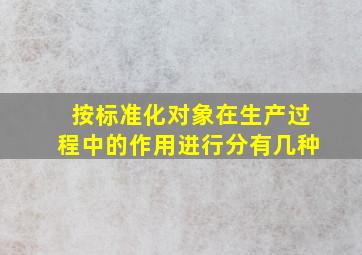 按标准化对象在生产过程中的作用进行分有几种